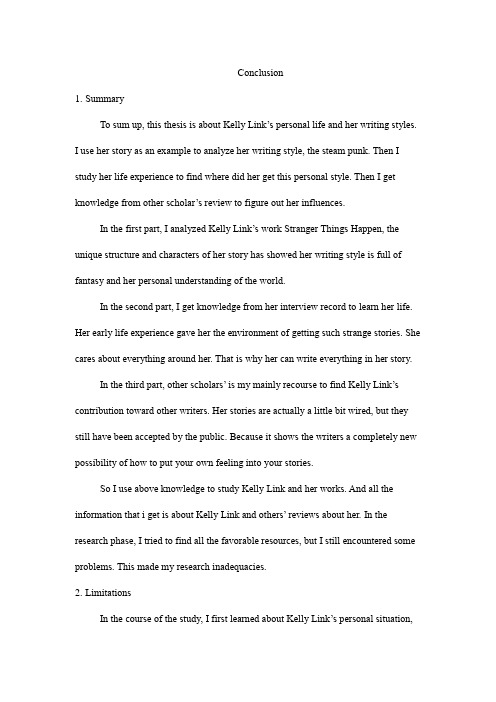 Conclusion

1. Summary

To sum up, this thesis is about Kelly Link's personal life and her writing styles. I use her story as an example to analyze her writing style, the steam punk. Then I study her life experience to find where did her get this personal style. Then I get knowledge from other scholar's review to figure out her influences.

In the first part, I analyzed Kelly Link's work Stranger Things Happen, the unique structure and characters of her story has showed her writing style is full of fantasy and her personal understanding of the world.

In the second part, I get knowledge from her interview record to learn her life. Her early life experience gave her the environment of getting such strange stories. She cares about everything around her. That is why her can write everything in her story.

In the third part, other scholars' is my mainly recourse to find Kelly Link's contribution toward other writers. Her stories are actually a little bit wired, but they still have been accepted by the public. Because it shows the writers a completely new possibility of how to put your own feeling into your stories.

So I use above knowledge to study Kelly Link and her works. And all the information that i get is about Kelly Link and others' reviews about her. In the research phase, I tried to find all the favorable resources, but I still encountered some problems. This made my research inadequacies.

2. Limitations

In the course of the study, I first learned about Kelly Link's personal situation,